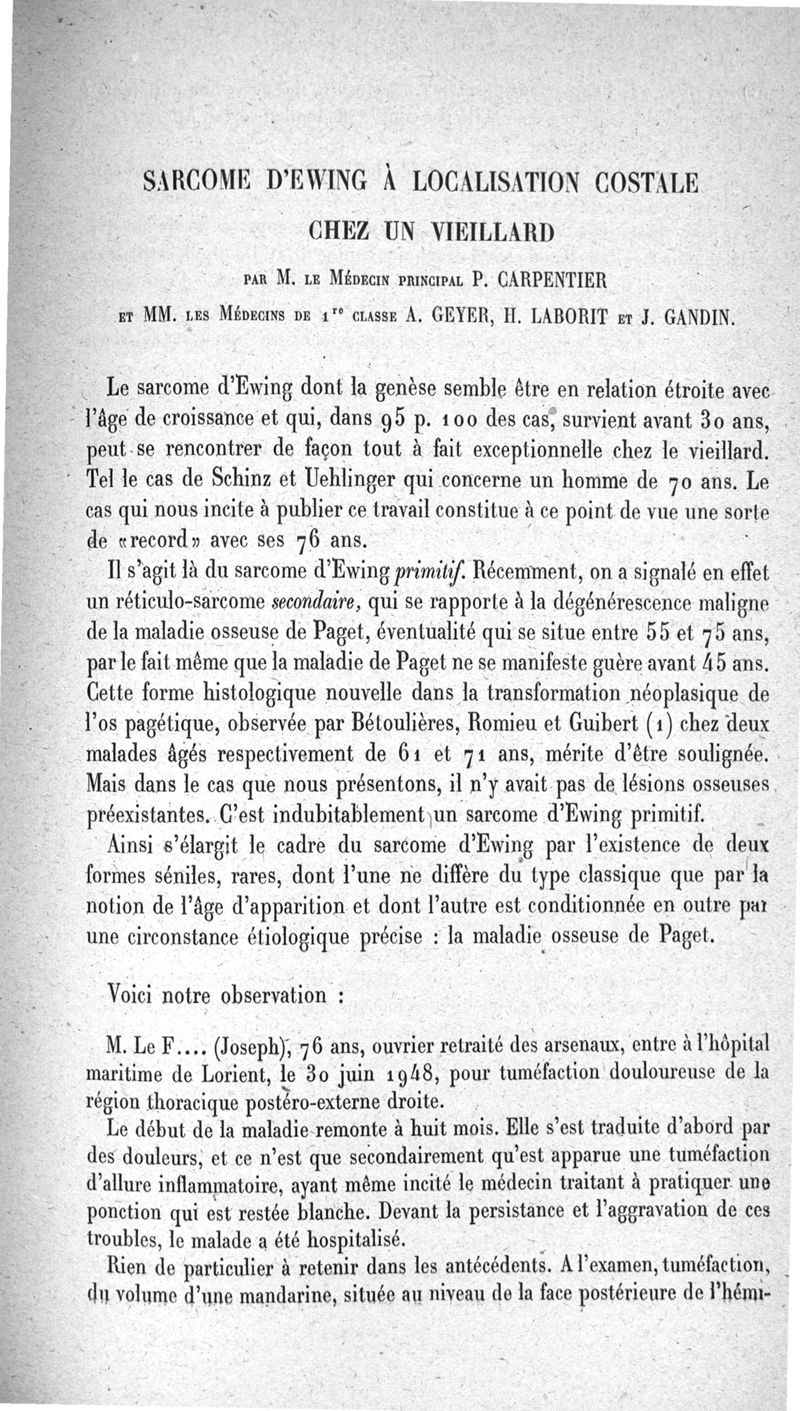 SARCOME D'EWING À LOCALISATION COSTALE CHEZ UN VIEILLARD

PAR M. LE MÉDECIN PRINCIPAL P. CARPENTIER ET MM. LES MÉDECINS DE 1$^{re}$ CLASSE A. GEYER, H. LABORIT ET J. GANDIN.

Le sarcome d'Ewing dont la genèse semble être en relation étroite avec l'âge de croissance et qui, dans 95 p. 100 des cas, survient avant 30 ans, peut se rencontrer de façon tout à fait exceptionnelle chez le vieillard. Tel le cas de Schinz et Uehlinger qui concerne un homme de 70 ans. Le cas qui nous incite à publier ce travail constitue à ce point de vue une sorte de «record» avec ses 76 ans.

Il s'agit là du sarcome d'Ewing primitif. Récemment, on a signalé en effet un réticulo-sarcome secondaire, qui se rapporte à la dégénérescence maligne de la maladie osseuse de Paget, éventualité qui se situe entre 55 et 75 ans, par le fait même que la maladie de Paget ne se manifeste guère avant 45 ans. Cette forme histologique nouvelle dans la transformation néoplasique de l'os pagétique, observée par Bétoulières, Romieu et Guibert (1) chez deux malades âgés respectivement de 61 et 71 ans, mérite d'être soulignée. Mais dans le cas que nous présentons, il n'y avait pas de lésions osseuses préexistantes. C'est indubitablement un sarcome d'Ewing primitif.

Ainsi s'élargit le cadre du sarcome d'Ewing par l'existence de deux formes séniles, rares, dont l'une ne diffère du type classique que par la notion de l'âge d'apparition et dont l'autre est conditionnée en outre par une circonstance étiologique précise : la maladie osseuse de Paget.

Voici notre observation :

M. Le F.... (Joseph), 76 ans, ouvrier retraité des arsenaux, entre à l'hôpital maritime de Lorient, le 30 juin 1948, pour tuméfaction douloureuse de la région thoracique postéro-externe droite.

Le début de la maladie remonte à huit mois. Elle s'est traduite d'abord par des douleurs, et ce n'est que secondairement qu'est apparue une tuméfaction d'allure inflammatoire, ayant même incité le médecin traitant à pratiquer une ponction qui est restée blanche. Devant la persistance et l'aggravation de ces troubles, le malade a été hospitalisé.

Rien de particulier à retenir dans les antécédents. A l'examen, tuméfaction, du volume d'une mandarine, située au niveau de la face postérieure de l'hémi-